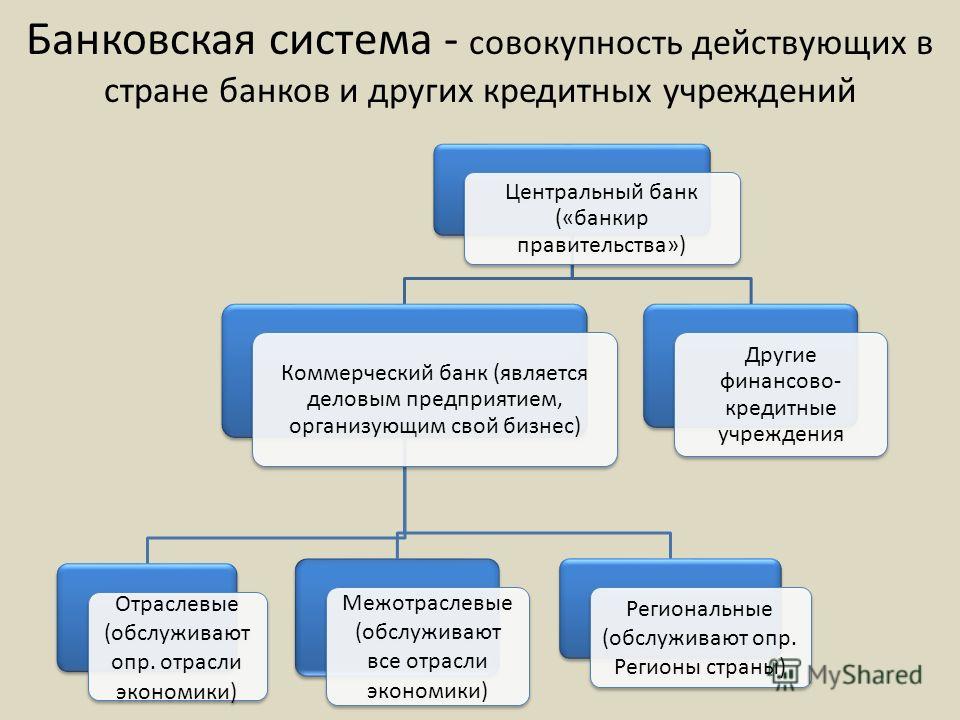 Банковская система - совокупность действующих в стране банков и других кредитных учреждений

Центральный банк («банкир правительства»)

Коммерческий банк (является деловым предприятием, организующим свой бизнес)

Другие финансово-кредитные учреждения

Отраслевые (обслуживают опр. отрасли экономики)

Межотраслевые (обслуживают все отрасли экономики)

Региональные (обслуживают опр. Регионы страны)

MyShared